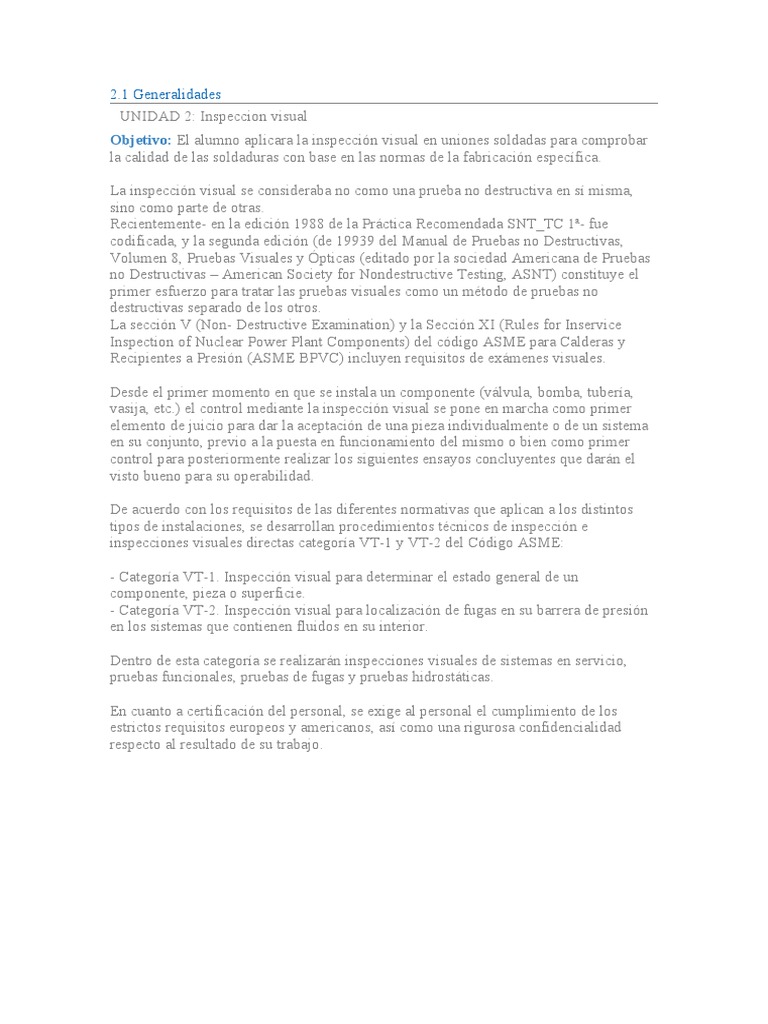 2.1 Generalidades

UNIDAD 2: Inspeccion visual

Objetivo: El alumno aplicara la inspección visual en uniones soldadas para comprobar la calidad de las soldaduras con base en las normas de la fabricación específica.

La inspección visual se consideraba no como una prueba no destructiva en sí misma, sino como parte de otras.
Recientemente- en la edición 1988 de la Práctica Recomendada SNT_TC 1ª- fue codificada, y la segunda edición (de 19939 del Manual de Pruebas no Destructivas, Volumen 8, Pruebas Visuales y Ópticas (editado por la sociedad Americana de Pruebas no Destructivas – American Society for Nondestructive Testing, ASNT) constituye el primer esfuerzo para tratar las pruebas visuales como un método de pruebas no destructivas separado de los otros.
La sección V (Non- Destructive Examination) y la Sección XI (Rules for Inservice Inspection of Nuclear Power Plant Components) del código ASME para Calderas y Recipientes a Presión (ASME BPVC) incluyen requisitos de exámenes visuales.

Desde el primer momento en que se instala un componente (válvula, bomba, tubería, vasija, etc.) el control mediante la inspección visual se pone en marcha como primer elemento de juicio para dar la aceptación de una pieza individualmente o de un sistema en su conjunto, previo a la puesta en funcionamiento del mismo o bien como primer control para posteriormente realizar los siguientes ensayos concluyentes que darán el visto bueno para su operabilidad.

De acuerdo con los requisitos de las diferentes normativas que aplican a los distintos tipos de instalaciones, se desarrollan procedimientos técnicos de inspección e inspecciones visuales directas categoría VT-1 y VT-2 del Código ASME:

- Categoría VT-1. Inspección visual para determinar el estado general de un componente, pieza o superficie.
- Categoría VT-2. Inspección visual para localización de fugas en su barrera de presión en los sistemas que contienen fluidos en su interior.

Dentro de esta categoría se realizarán inspecciones visuales de sistemas en servicio, pruebas funcionales, pruebas de fugas y pruebas hidrostáticas.

En cuanto a certificación del personal, se exige al personal el cumplimiento de los estrictos requisitos europeos y americanos, así como una rigurosa confidencialidad respecto al resultado de su trabajo.